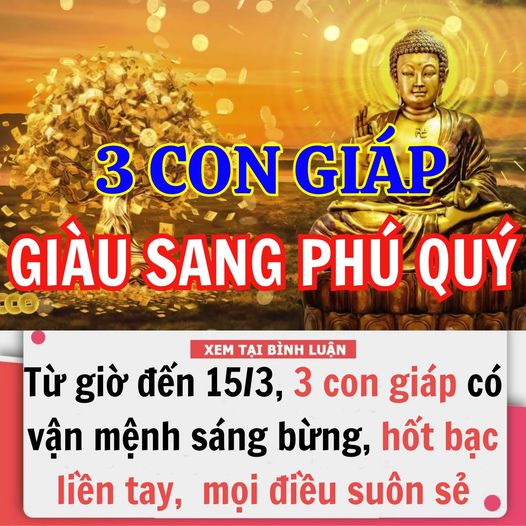 3 CON GIÁP

GIÀU SANG PHÚ QUÝ

XEM TẠI BÌNH LUẬN

Từ giờ đến 15/3, 3 con giáp có vận mệnh sáng bừng, hốt bạc liền tay, mọi điều suôn sẻ